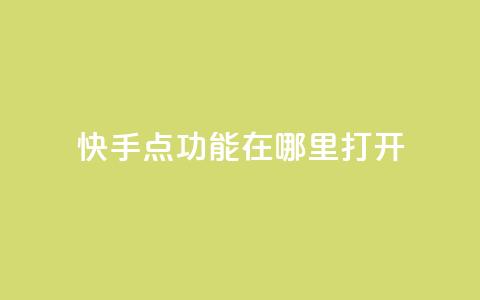 快手点功能在哪里打开